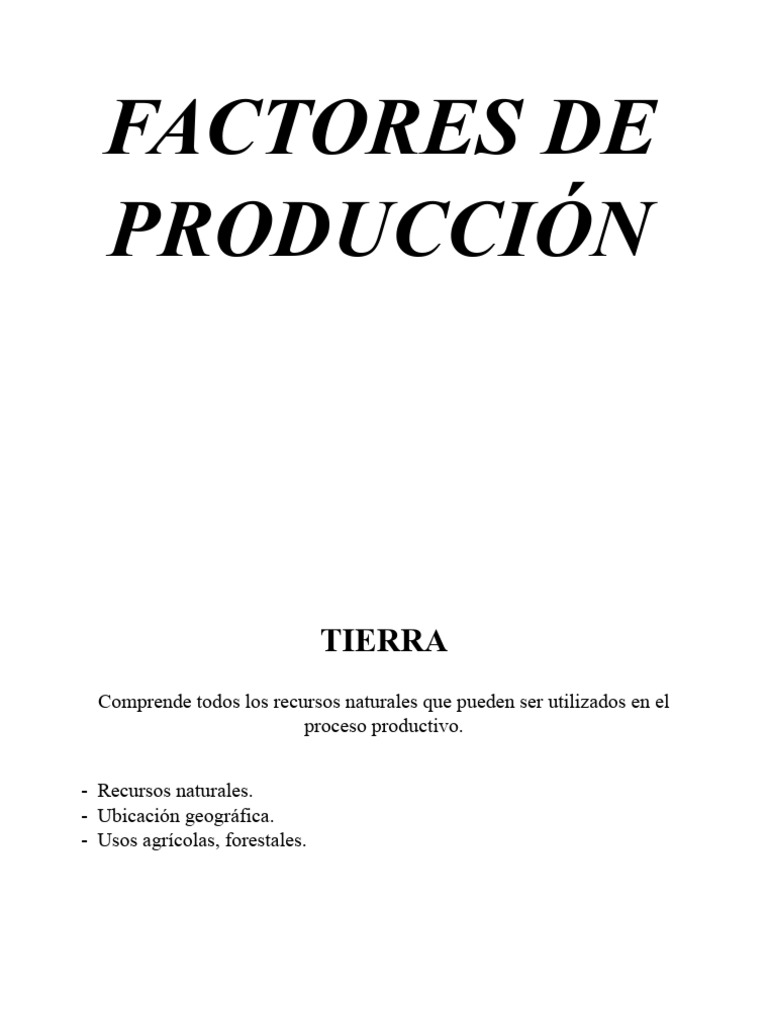 FACTORES DE PRODUCCIÓN

TIERRA

Comprende todos los recursos naturales que pueden ser utilizados en el proceso productivo.

- Recursos naturales.
- Ubicación geográfica.
- Usos agrícolas, forestales.